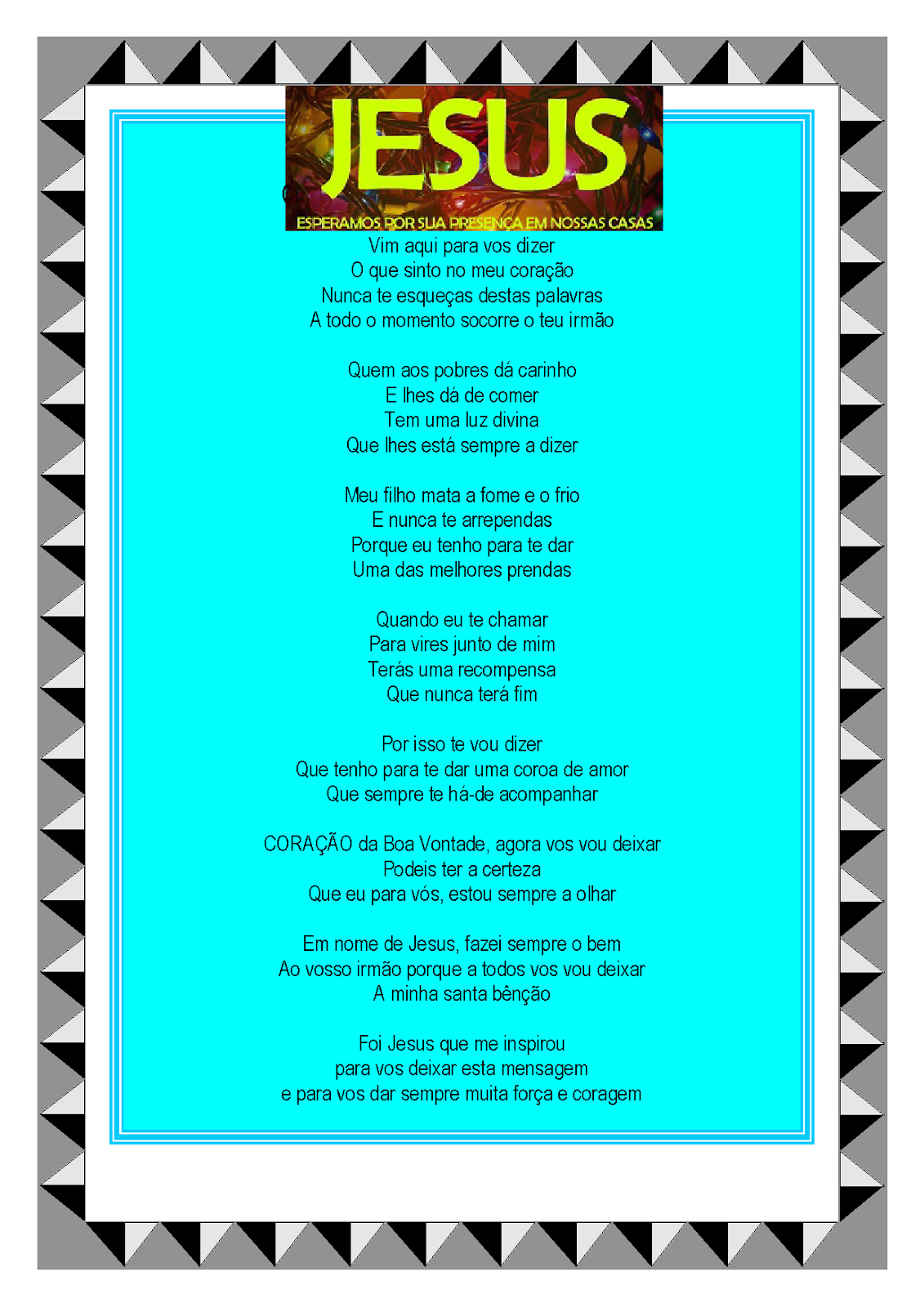 JESUS
ESPERAMOS POR SUA PRESENÇA EM NOSSAS CASAS

Vim aqui para vos dizer
O que sinto no meu coração
Nunca te esqueças destas palavras
A todo o momento socorre o teu irmão

Quem aos pobres dá carinho
E lhes dá de comer
Tem uma luz divina
Que lhes está sempre a dizer

Meu filho mata a fome e o frio
E nunca te arrependas
Porque eu tenho para te dar
Uma das melhores prendas

Quando eu te chamar
Para vires junto de mim
Terás uma recompensa
Que nunca terá fim

Por isso te vou dizer
Que tenho para te dar uma coroa de amor
Que sempre te há-de acompanhar

CORAÇÃO da Boa Vontade, agora vos vou deixar
Podeis ter a certeza
Que eu para vós, estou sempre a olhar

Em nome de Jesus, fazei sempre o bem
Ao vosso irmão porque a todos vos vou deixar
A minha santa bênção

Foi Jesus que me inspirou
para vos deixar esta mensagem
e para vos dar sempre muita força e coragem